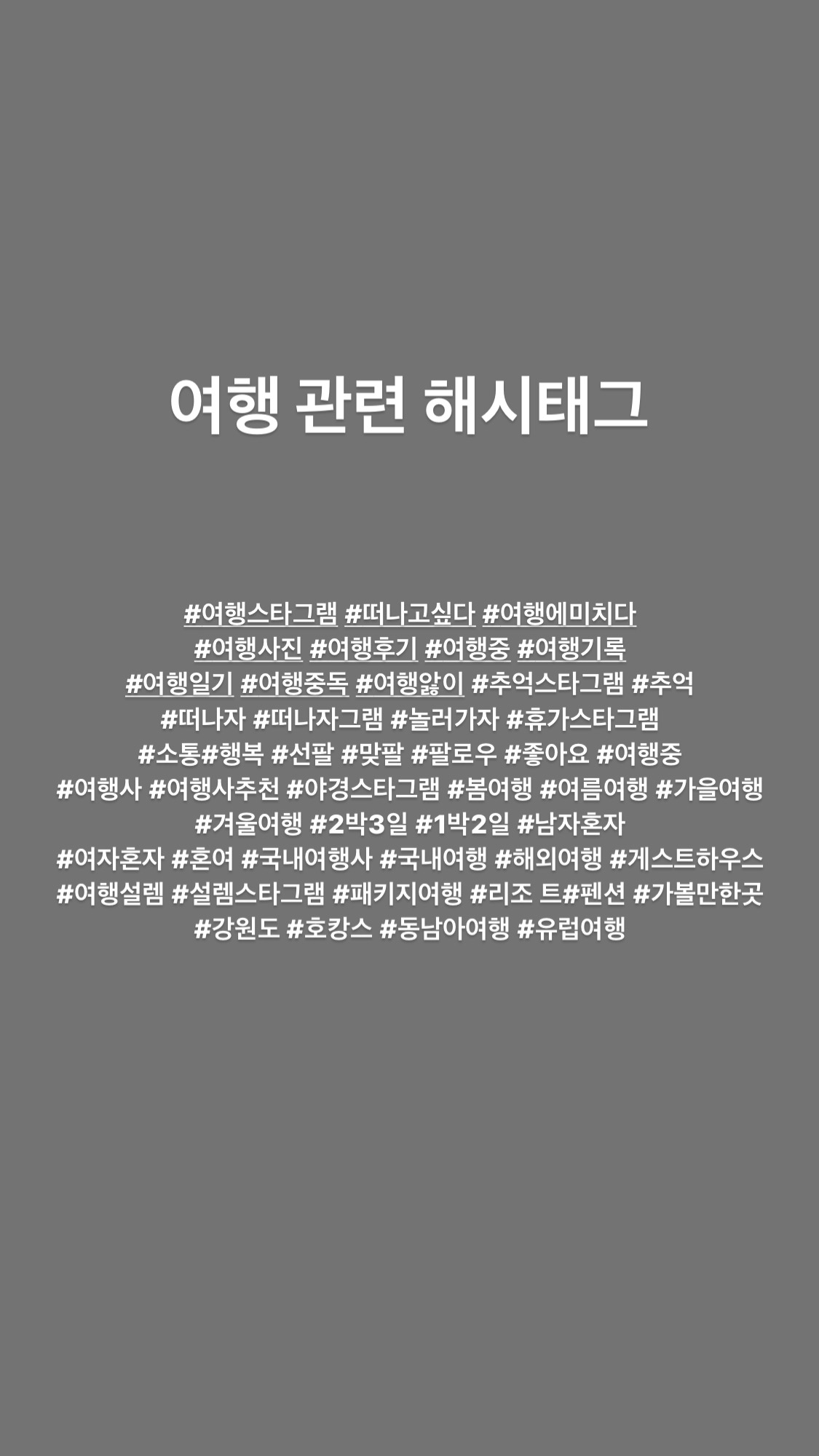 여행 관련 해시태그

#여행스타그램 #떠나고싶다 #여행에미치다 #여행사진 #여행후기 #여행중 #여행기록 #여행일기 #여행중독 #여행앓이 #추억스타그램 #추억 #떠나자 #떠나자그램 #놀러가자 #휴가스타그램 #소통#행복 #선팔 #맞팔 #팔로우 #좋아요 #여행중 #여행사 #여행사추천 #야경스타그램 #봄여행 #여름여행 #가을여행 #겨울여행 #2박3일 #1박2일 #남자혼자 #여자혼자 #혼여 #국내여행사 #국내여행 #해외여행 #게스트하우스 #여행설렘 #설렘스타그램 #패키지여행 #리조 트#펜션 #가볼만한곳 #강원도 #호캉스 #동남아여행 #유럽여행